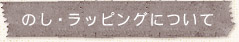 のし・ラッピングについて